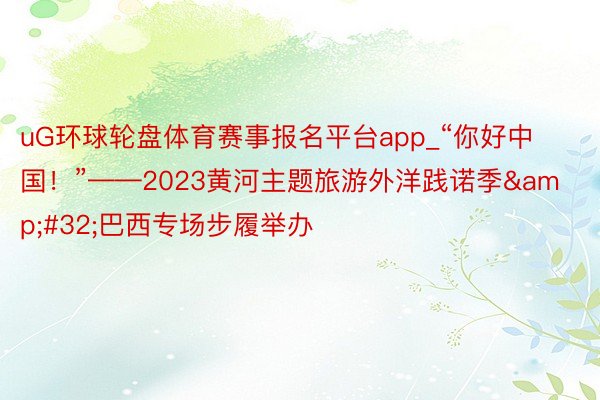 uG环球轮盘体育赛事报名平台app_“你好中国！”——2023黄河主题旅游外洋践诺季&amp;#32;巴西专场步履举办